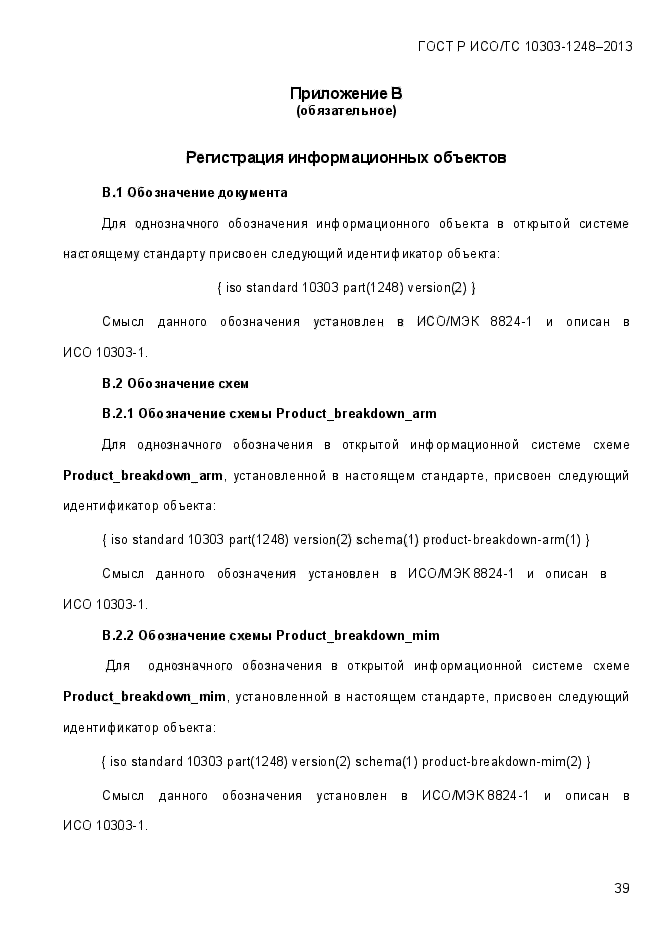 ГОСТ Р ИСО/ТС 10303-1248–2013

Приложение В
(обязательное)

Регистрация информационных объектов

В.1 Обозначение документа

Для однозначного обозначения информационного объекта в открытой системе настоящему стандарту присвоен следующий идентификатор объекта:

{ iso standard 10303 part(1248) version(2) }

Смысл данного обозначения установлен в ИСО/МЭК 8824-1 и описан в ИСО 10303-1.

В.2 Обозначение схем

В.2.1 Обозначение схемы Product_breakdown_arm

Для однозначного обозначения в открытой информационной системе схеме Product_breakdown_arm, установленной в настоящем стандарте, присвоен следующий идентификатор объекта:

{ iso standard 10303 part(1248) version(2) schema(1) product-breakdown-arm(1) }

Смысл данного обозначения установлен в ИСО/МЭК 8824-1 и описан в ИСО 10303-1.

В.2.2 Обозначение схемы Product_breakdown_mim

Для однозначного обозначения в открытой информационной системе схеме Product_breakdown_mim, установленной в настоящем стандарте, присвоен следующий идентификатор объекта:

{ iso standard 10303 part(1248) version(2) schema(1) product-breakdown-mim(2) }

Смысл данного обозначения установлен в ИСО/МЭК 8824-1 и описан в ИСО 10303-1.

39